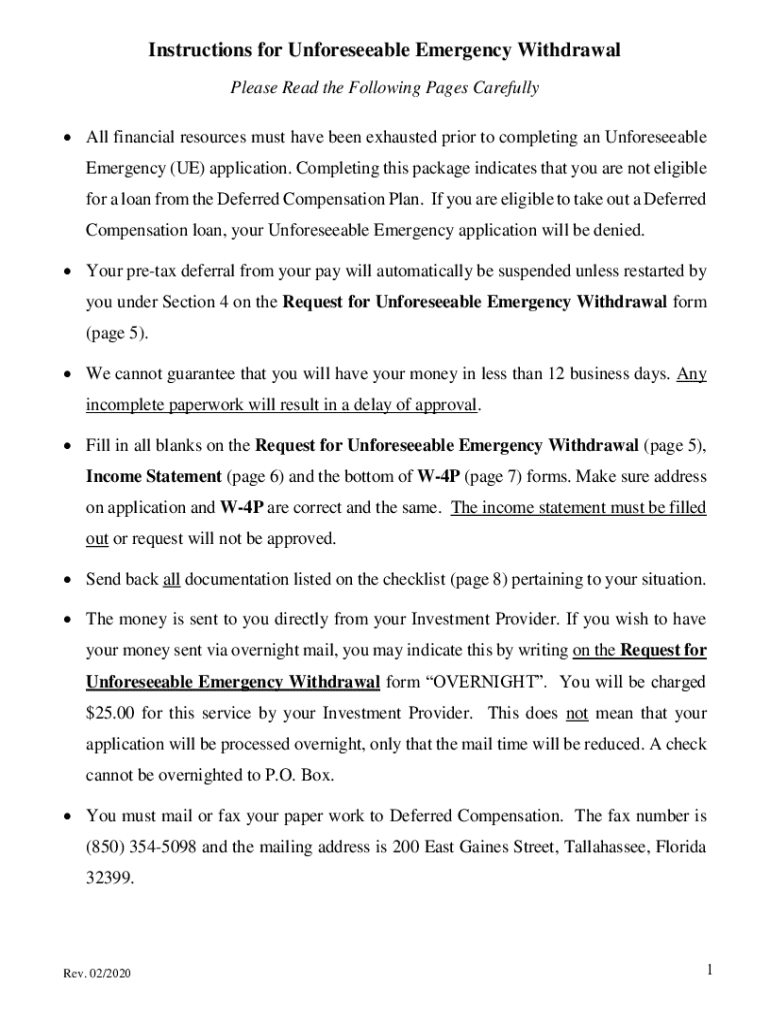 Instructions for Unforeseeable Emergency Withdrawal

Please Read the Following Pages Carefully

• All financial resources must have been exhausted prior to completing an Unforeseeable Emergency (UE) application. Completing this package indicates that you are not eligible for a loan from the Deferred Compensation Plan. If you are eligible to take out a Deferred Compensation loan, your Unforeseeable Emergency application will be denied.

• Your pre-tax deferral from your pay will automatically be suspended unless restarted by you under Section 4 on the Request for Unforeseeable Emergency Withdrawal form (page 5).

• We cannot guarantee that you will have your money in less than 12 business days. Any incomplete paperwork will result in a delay of approval.

• Fill in all blanks on the Request for Unforeseeable Emergency Withdrawal (page 5), Income Statement (page 6) and the bottom of W-4P (page 7) forms. Make sure address on application and W-4P are correct and the same. The income statement must be filled out or request will not be approved.

• Send back all documentation listed on the checklist (page 8) pertaining to your situation.

• The money is sent to you directly from your Investment Provider. If you wish to have your money sent via overnight mail, you may indicate this by writing on the Request for Unforeseeable Emergency Withdrawal form “OVERNIGHT”. You will be charged $25.00 for this service by your Investment Provider. This does not mean that your application will be processed overnight, only that the mail time will be reduced. A check cannot be overnighted to P.O. Box.

• You must mail or fax your paper work to Deferred Compensation. The fax number is (850) 354-5098 and the mailing address is 200 East Gaines Street, Tallahassee, Florida 32399.

Rev. 02/2020

1